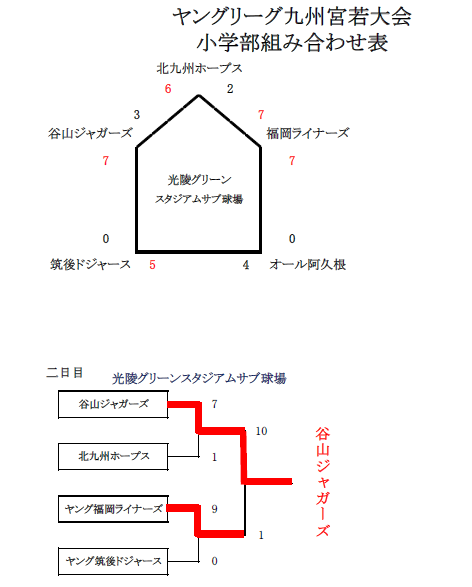 ヤングリーグ九州宮若大会
小学部組み合わせ表

北九州ホープス
6 2
3 7
谷山ジャガーズ 福岡ライナーズ
7 7

光陵グリーン
スタジアムサブ球場

0 0
筑後ドジャース 5 4 オール阿久根

二日目
光陵グリーンスタジアムサブ球場

谷山ジャガーズ 7
10
北九州ホープス 1
ヤング福岡ライナーズ 9
1
ヤング筑後ドジャース 0

谷山ジャガーズ